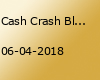 Cash Crash Bl...

06-04-2018